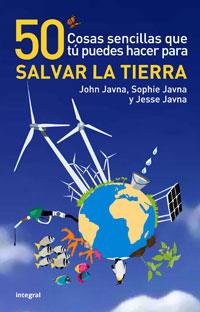 50 Cosas sencillas que tú puedes hacer para
SALVAR LA TIERRA
John Javna, Sophie Javna y Jesse Javna

integral